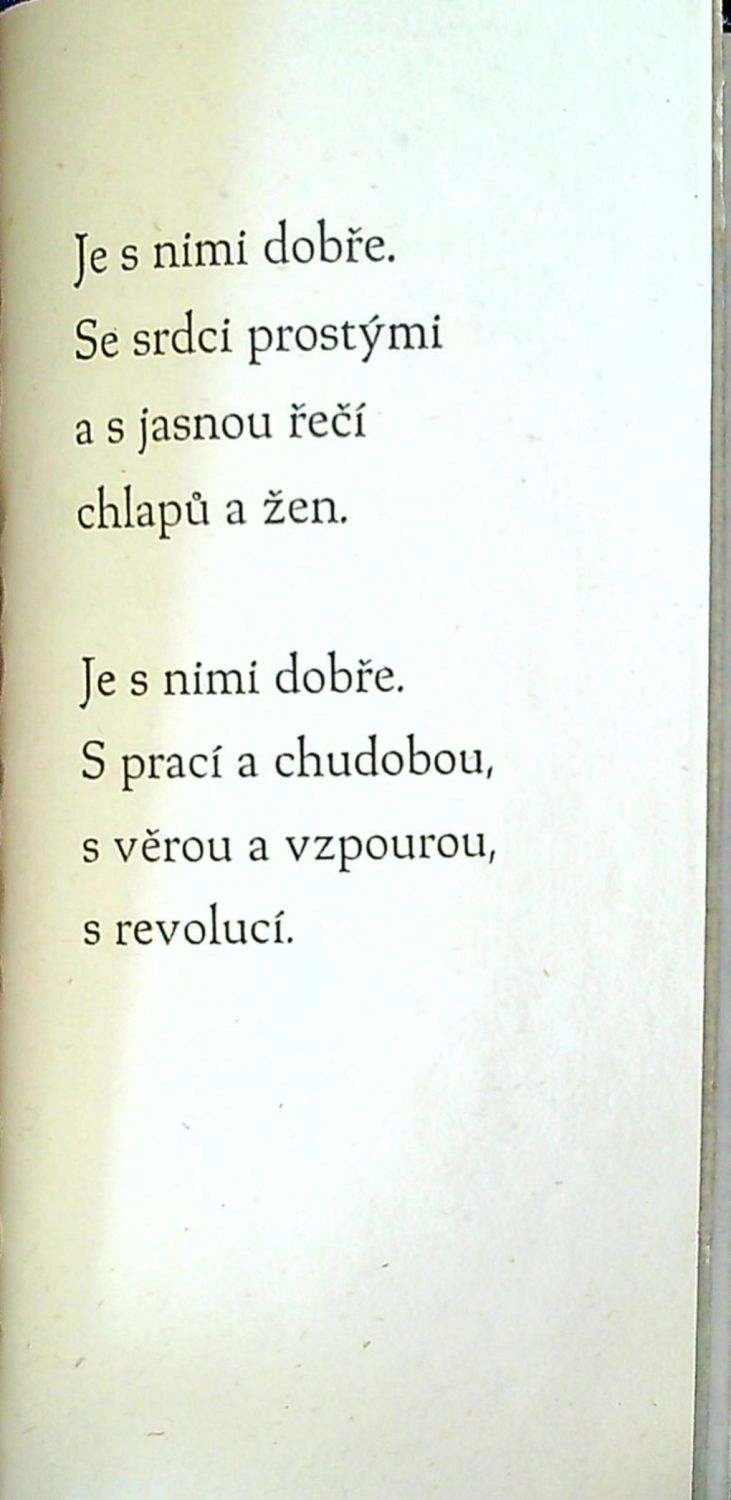 Je s nimi dobře.
Se srdci prostými
a s jasnou řečí
chlapů a žen.

Je s nimi dobře.
S prací a chudobou,
s věrou a vzpourou,
s revolucí.